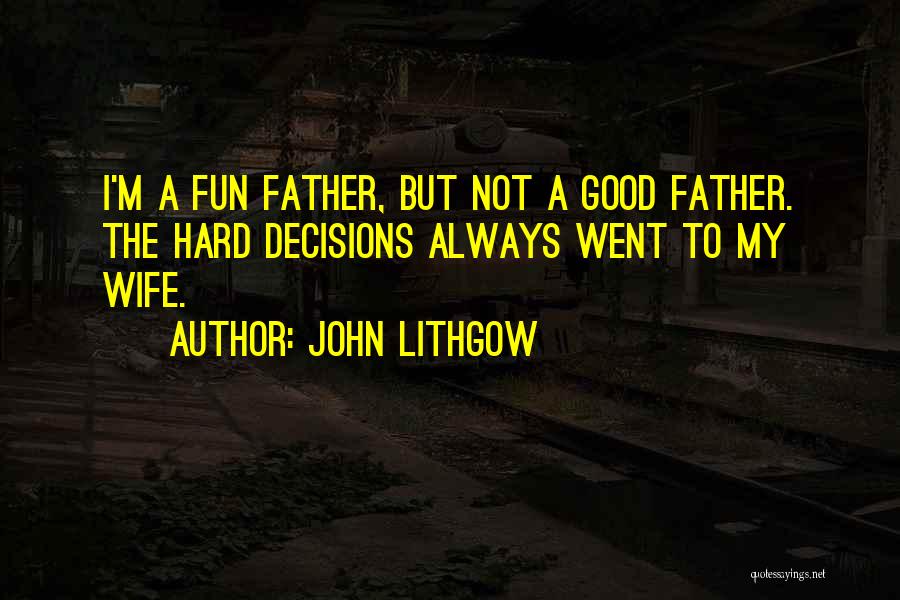 I'M A FUN FATHER, BUT NOT A GOOD FATHER. THE HARD DECISIONS ALWAYS WENT TO MY WIFE.

AUTHOR: JOHN LITHGOW

quotessayings.net